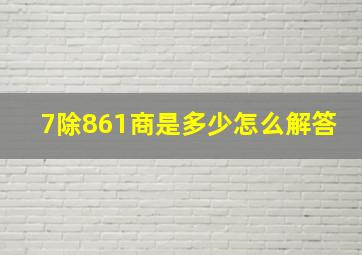 7除861商是多少怎么解答